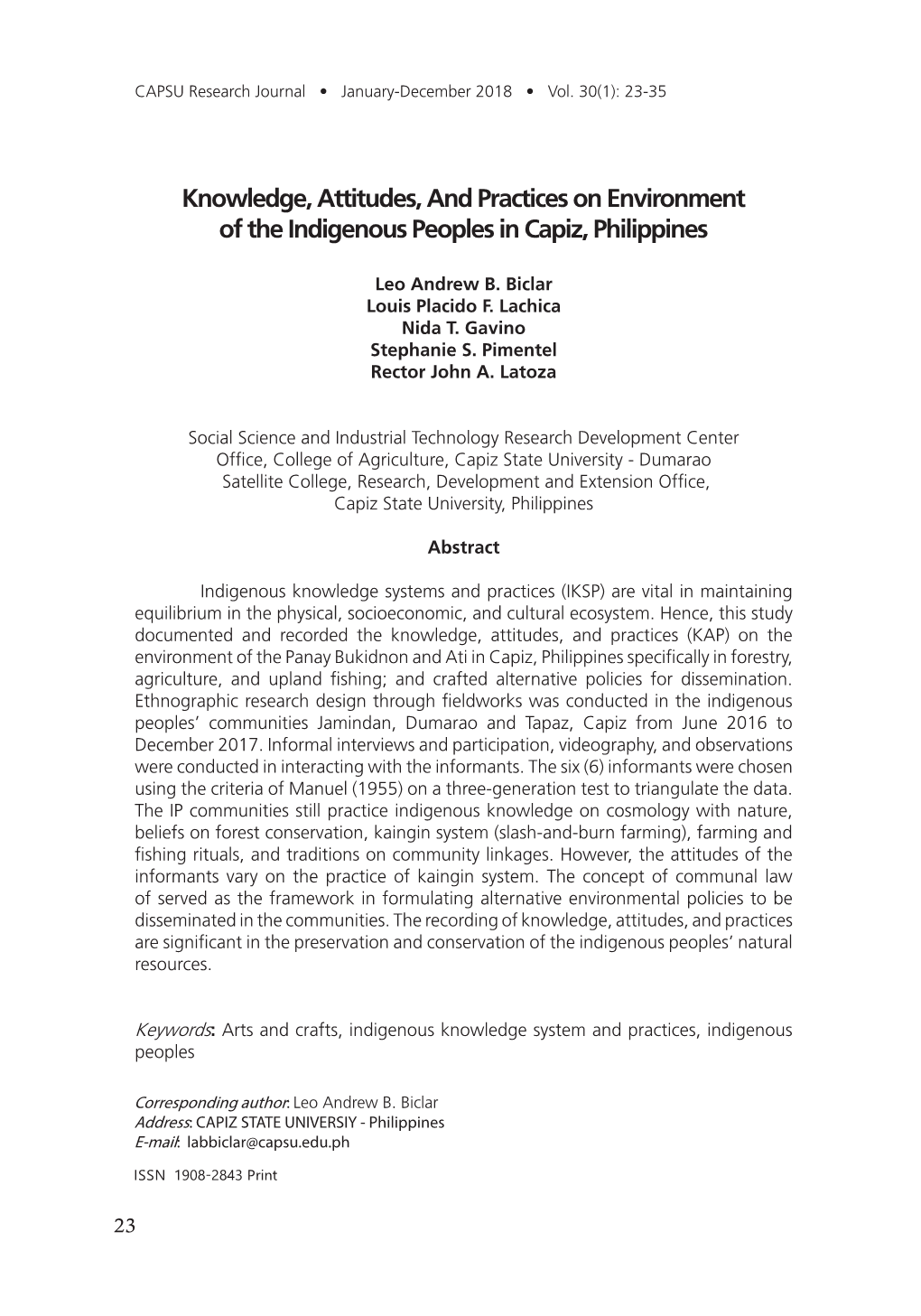 CAPSU Research Journal • January-December 2018 • Vol. 30(1): 23-35

Knowledge, Attitudes, And Practices on Environment of the Indigenous Peoples in Capiz, Philippines

Leo Andrew B. Biclar
Louis Placido F. Lachica
Nida T. Gavino
Stephanie S. Pimentel
Rector John A. Latoza

Social Science and Industrial Technology Research Development Center Office, College of Agriculture, Capiz State University - Dumarao Satellite College, Research, Development and Extension Office, Capiz State University, Philippines

Abstract

Indigenous knowledge systems and practices (IKSP) are vital in maintaining equilibrium in the physical, socioeconomic, and cultural ecosystem. Hence, this study documented and recorded the knowledge, attitudes, and practices (KAP) on the environment of the Panay Bukidnon and Ati in Capiz, Philippines specifically in forestry, agriculture, and upland fishing; and crafted alternative policies for dissemination. Ethnographic research design through fieldworks was conducted in the indigenous peoples' communities Jamindan, Dumarao and Tapaz, Capiz from June 2016 to December 2017. Informal interviews and participation, videography, and observations were conducted in interacting with the informants. The six (6) informants were chosen using the criteria of Manuel (1955) on a three-generation test to triangulate the data. The IP communities still practice indigenous knowledge on cosmology with nature, beliefs on forest conservation, kaingin system (slash-and-burn farming), farming and fishing rituals, and traditions on community linkages. However, the attitudes of the informants vary on the practice of kaingin system. The concept of communal law of served as the framework in formulating alternative environmental policies to be disseminated in the communities. The recording of knowledge, attitudes, and practices are significant in the preservation and conservation of the indigenous peoples' natural resources.

Keywords: Arts and crafts, indigenous knowledge system and practices, indigenous peoples

Corresponding author: Leo Andrew B. Biclar
Address: CAPIZ STATE UNIVERSIY - Philippines
E-mail: labbiclar@capsu.edu.ph

ISSN 1908-2843 Print

23